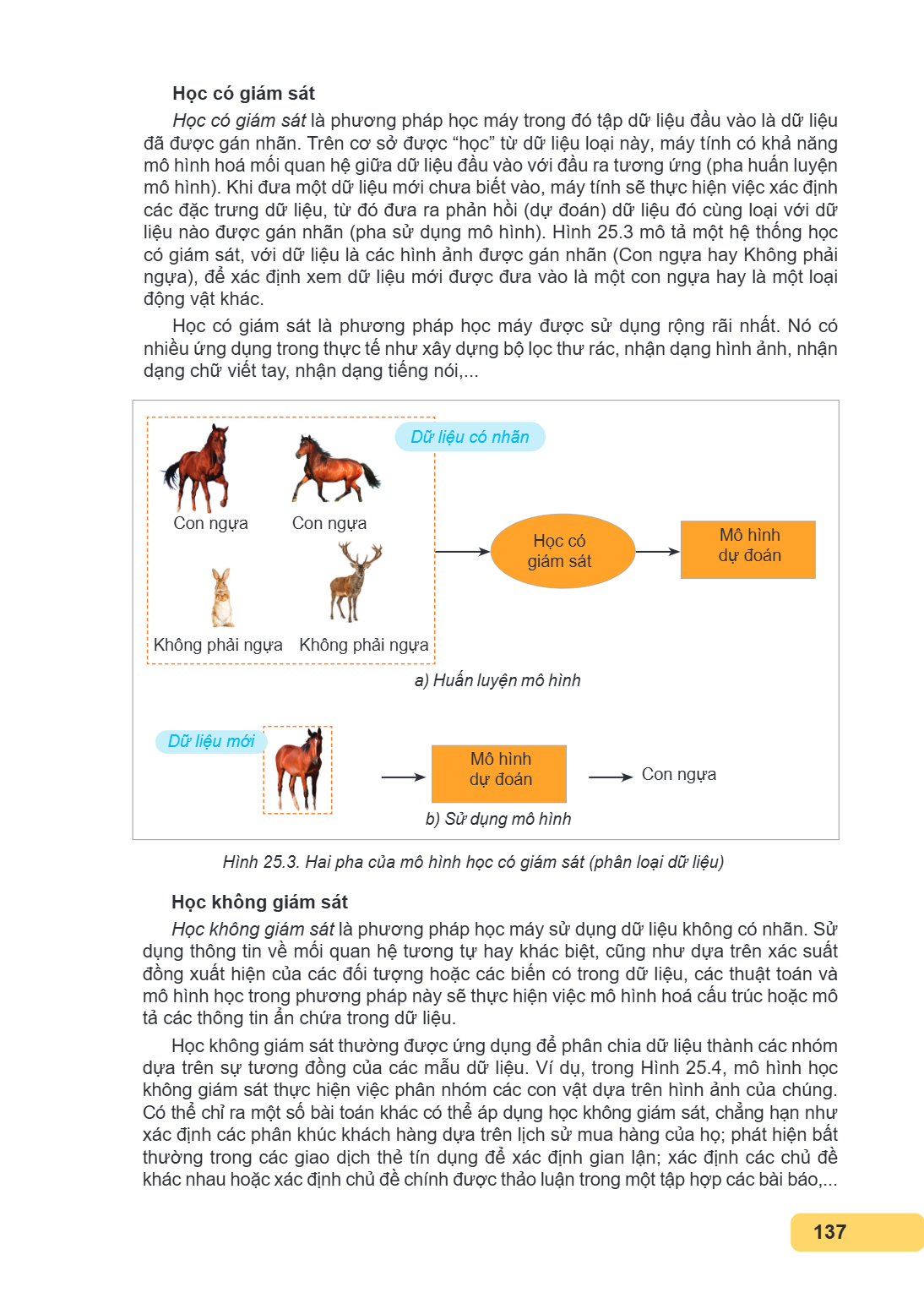 Học có giám sát

Học có giám sát là phương pháp học máy trong đó tập dữ liệu đầu vào là dữ liệu đã được gán nhãn. Trên cơ sở được "học" từ dữ liệu loại này, máy tính có khả năng mô hình hoá mối quan hệ giữa dữ liệu đầu vào với đầu ra tương ứng (pha huấn luyện mô hình). Khi đưa một dữ liệu mới chưa biết vào, máy tính sẽ thực hiện việc xác định các đặc trưng dữ liệu, từ đó đưa ra phản hồi (dự đoán) dữ liệu đó cùng loại với dữ liệu nào được gán nhãn (pha sử dụng mô hình). Hình 25.3 mô tả một hệ thống học có giám sát, với dữ liệu là các hình ảnh được gán nhãn (Con ngựa hay Không phải ngựa), để xác định xem dữ liệu mới được đưa vào là một con ngựa hay là một loại động vật khác.

Học có giám sát là phương pháp học máy được sử dụng rộng rãi nhất. Nó có nhiều ứng dụng trong thực tế như xây dựng bộ lọc thư rác, nhận dạng hình ảnh, nhận dạng chữ viết tay, nhận dạng tiếng nói,...

Dữ liệu có nhãn

Con ngựa
Con ngựa
Không phải ngựa
Không phải ngựa

Học có giám sát

Mô hình dự đoán

a) Huấn luyện mô hình

Dữ liệu mới

Mô hình dự đoán

Con ngựa

b) Sử dụng mô hình

Hình 25.3. Hai pha của mô hình học có giám sát (phân loại dữ liệu)

Học không giám sát

Học không giám sát là phương pháp học máy sử dụng dữ liệu không có nhãn. Sử dụng thông tin về mối quan hệ tương tự hay khác biệt, cũng như dựa trên xác suất đồng xuất hiện của các đối tượng hoặc các biến có trong dữ liệu, các thuật toán và mô hình học trong phương pháp này sẽ thực hiện việc mô hình hoá cấu trúc hoặc mô tả các thông tin ẩn chứa trong dữ liệu.

Học không giám sát thường được ứng dụng để phân chia dữ liệu thành các nhóm dựa trên sự tương đồng của các mẫu dữ liệu. Ví dụ, trong Hình 25.4, mô hình học không giám sát thực hiện việc phân nhóm các con vật dựa trên hình ảnh của chúng. Có thể chỉ ra một số bài toán khác có thể áp dụng học không giám sát, chẳng hạn như xác định các phân khúc khách hàng dựa trên lịch sử mua hàng của họ; phát hiện bất thường trong các giao dịch thẻ tín dụng để xác định gian lận; xác định các chủ đề khác nhau hoặc xác định chủ đề chính được thảo luận trong một tập hợp các bài báo,...

137